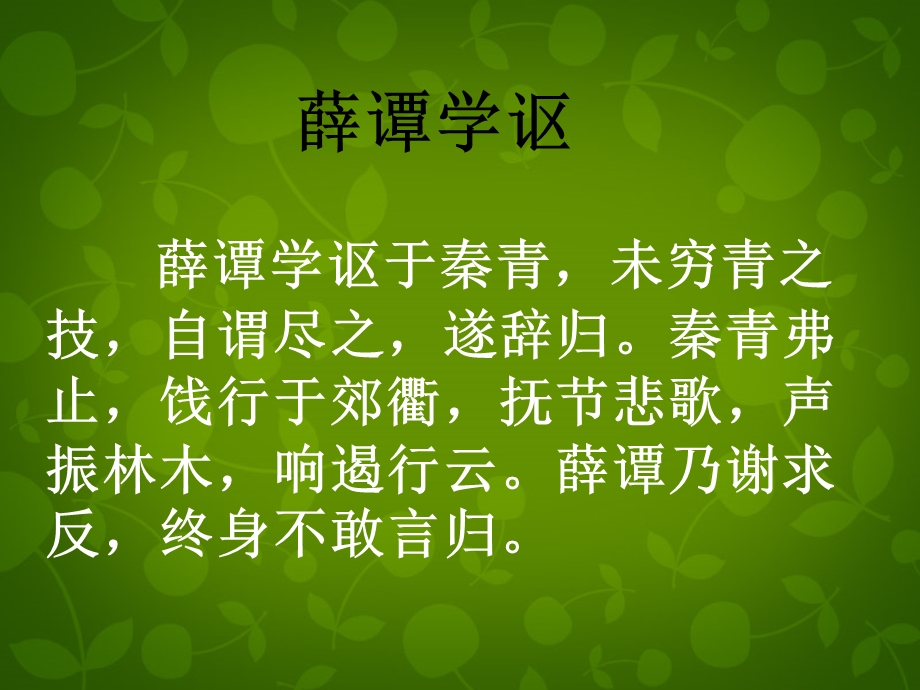 薛谭学讴

薛谭学讴于秦青，未穷青之技，自谓尽之，遂辞归。秦青弗止，饯行于郊衢，抚节悲歌，声振林木，响遏行云。薛谭乃谢求反，终身不敢言归。